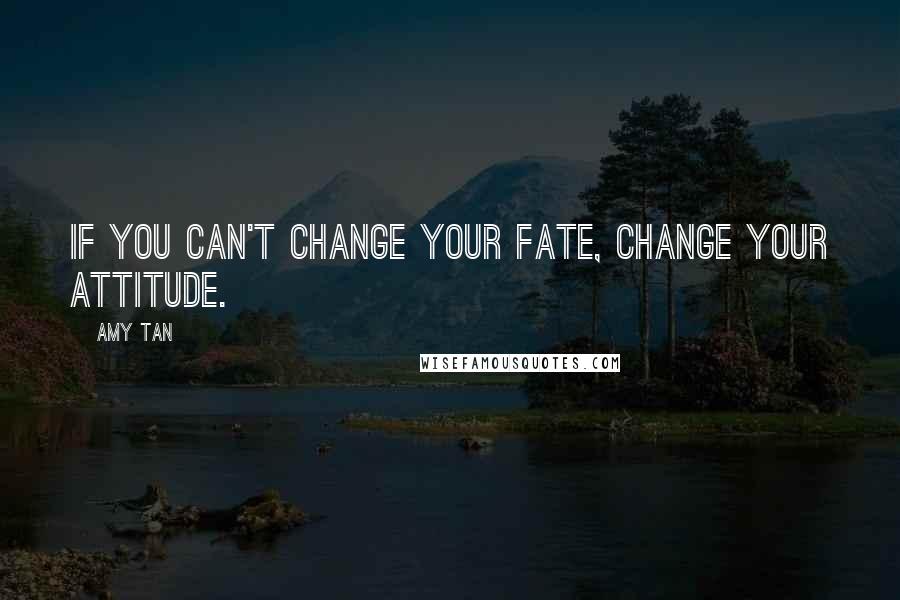 IF YOU CAN'T CHANGE YOUR FATE, CHANGE YOUR ATTITUDE.

AMY TAN

WISEFAMOUSQUOTES.COM